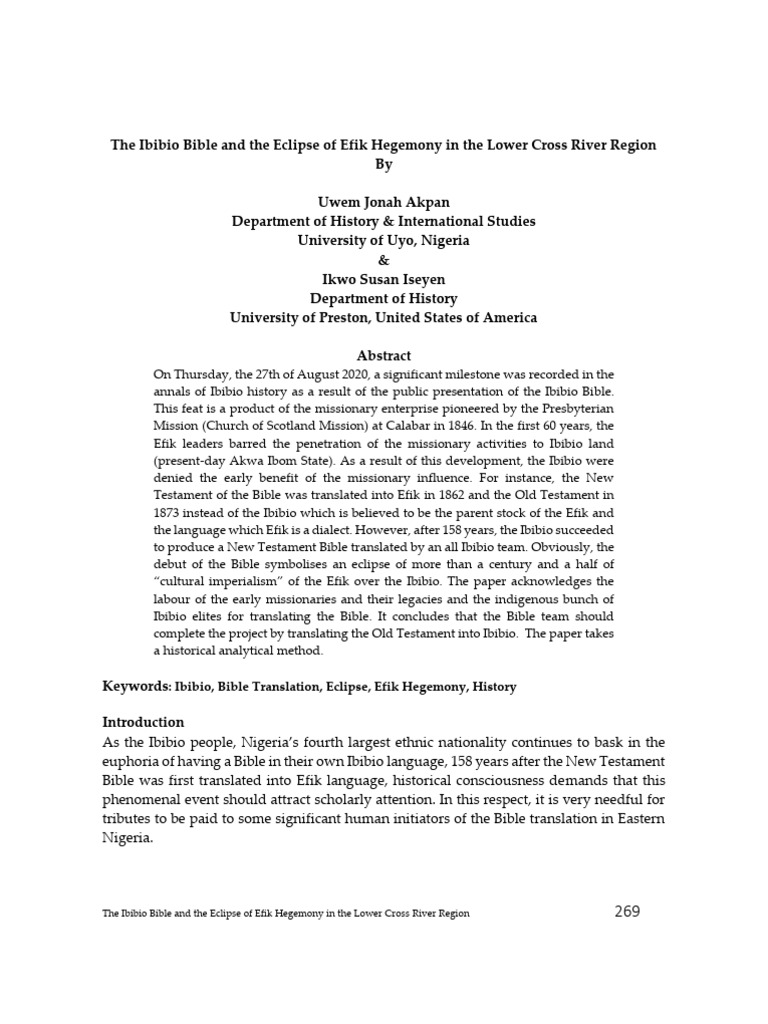 The Ibibio Bible and the Eclipse of Efik Hegemony in the Lower Cross River Region
By

Uwem Jonah Akpan
Department of History & International Studies
University of Uyo, Nigeria
&
Ikwo Susan Iseyen
Department of History
University of Preston, United States of America

Abstract
On Thursday, the 27th of August 2020, a significant milestone was recorded in the annals of Ibibio history as a result of the public presentation of the Ibibio Bible. This feat is a product of the missionary enterprise pioneered by the Presbyterian Mission (Church of Scotland Mission) at Calabar in 1846. In the first 60 years, the Efik leaders barred the penetration of the missionary activities to Ibibio land (present-day Akwa Ibom State). As a result of this development, the Ibibio were denied the early benefit of the missionary influence. For instance, the New Testament of the Bible was translated into Efik in 1862 and the Old Testament in 1873 instead of the Ibibio which is believed to be the parent stock of the Efik and the language which Efik is a dialect. However, after 158 years, the Ibibio succeeded to produce a New Testament Bible translated by an all Ibibio team. Obviously, the debut of the Bible symbolises an eclipse of more than a century and a half of "cultural imperialism" of the Efik over the Ibibio. The paper acknowledges the labour of the early missionaries and their legacies and the indigenous bunch of Ibibio elites for translating the Bible. It concludes that the Bible team should complete the project by translating the Old Testament into Ibibio. The paper takes a historical analytical method.

Keywords: Ibibio, Bible Translation, Eclipse, Efik Hegemony, History

Introduction
As the Ibibio people, Nigeria's fourth largest ethnic nationality continues to bask in the euphoria of having a Bible in their own Ibibio language, 158 years after the New Testament Bible was first translated into Efik language, historical consciousness demands that this phenomenal event should attract scholarly attention. In this respect, it is very needful for tributes to be paid to some significant human initiators of the Bible translation in Eastern Nigeria.

The Ibibio Bible and the Eclipse of Efik Hegemony in the Lower Cross River Region 269